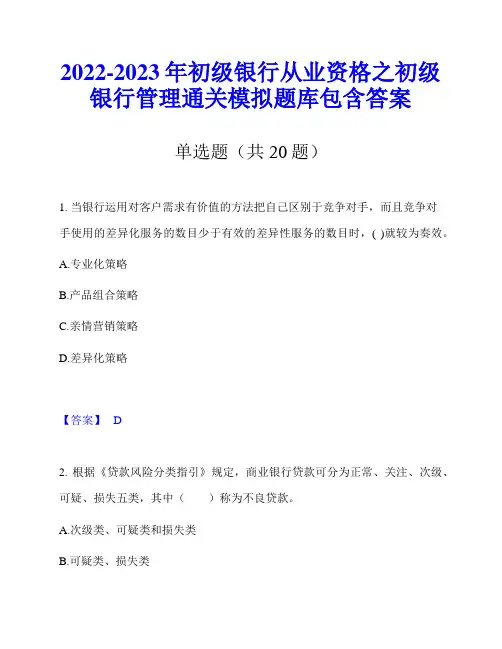 2022-2023年初级银行从业资格之初级银行管理通关模拟题库包含答案

单选题（共20题）

1. 当银行运用对客户需求有价值的方法把自己区别于竞争对手，而且竞争对手使用的差异化服务的数目少于有效的差异性服务的数目时，( )就较为奏效。

A.专业化策略

B.产品组合策略

C.亲情营销策略

D.差异化策略

【答案】 D

2. 根据《贷款风险分类指引》规定，商业银行贷款可分为正常、关注、次级、可疑、损失五类，其中（　　）称为不良贷款。

A.次级类、可疑类和损失类

B.可疑类、损失类